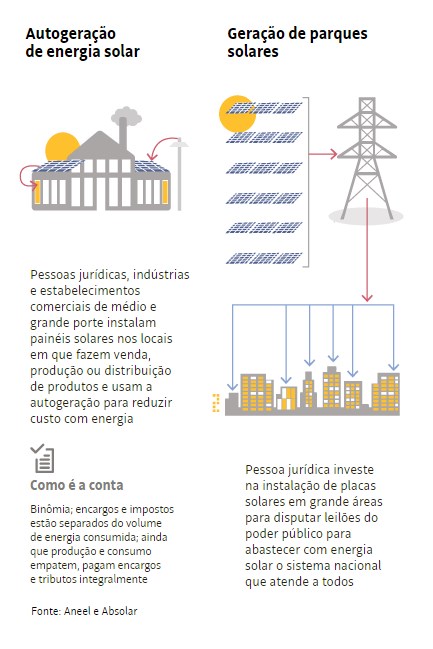 Autogeração de energia solar

Pessoas jurídicas, indústrias e estabelecimentos comerciais de médio e grande porte instalam painéis solares nos locais em que fazem venda, produção ou distribuição de produtos e usam a autogeração para reduzir custo com energia

Como é a conta

Binômia; encargos e impostos estão separados do volume de energia consumida; ainda que produção e consumo empatem, pagam encargos e tributos integralmente

Fonte: Aneel e Absolar

Geração de parques solares

Pessoa jurídica investe na instalação de placas solares em grande áreas para disputar leilões do poder público para abastecer com energia solar o sistema nacional que atende a todos